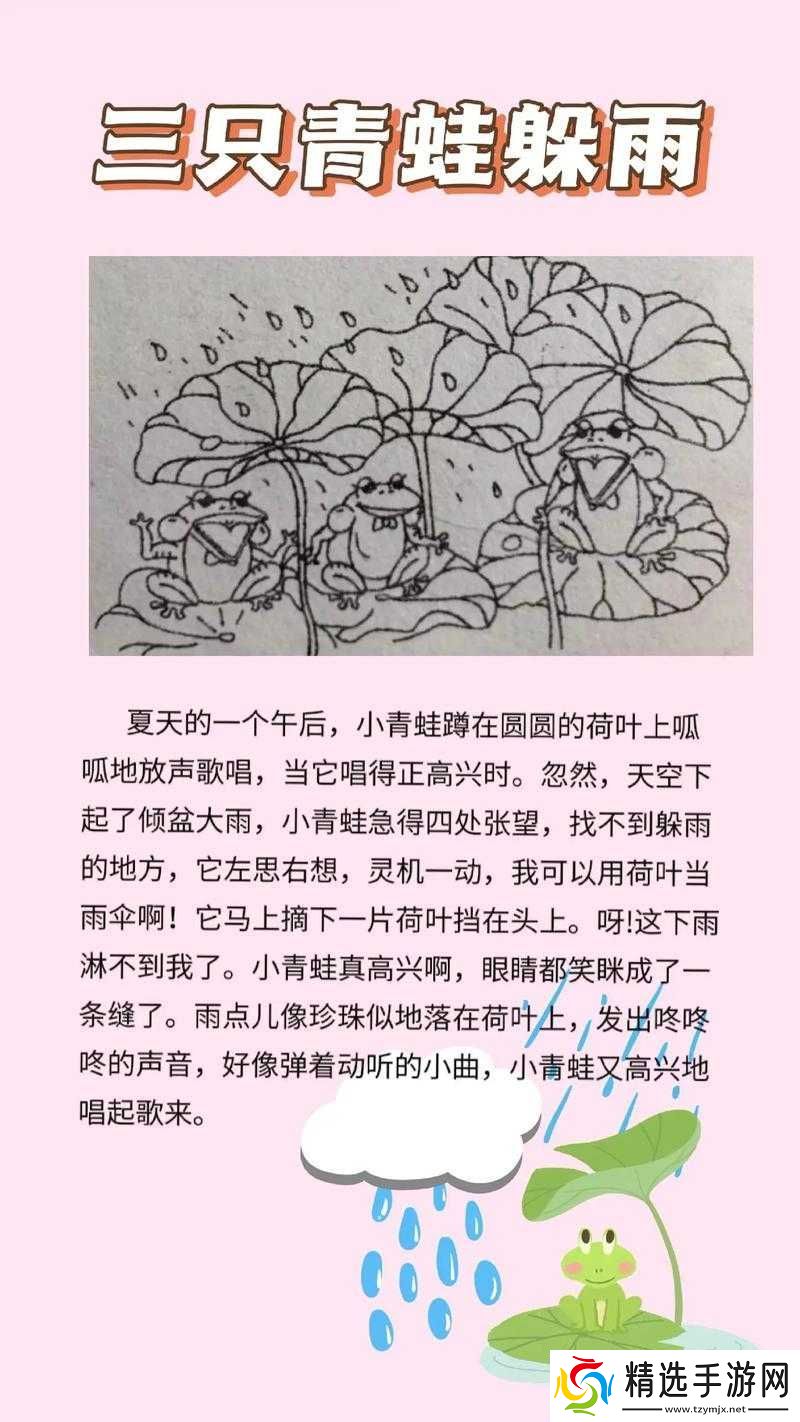 三只青蛙躲雨

夏天的一个午后，小青蛙蹲在圆圆的荷叶上呱呱地放声歌唱，当它唱得正高兴时。忽然，天空下起了倾盆大雨，小青蛙急得四处张望，找不到躲雨的地方，它左思右想，灵机一动，我可以用荷叶当雨伞啊！它马上摘下一片荷叶挡在头上。呀!这下雨淋不到我了。小青蛙真高兴啊，眼睛都笑眯成了一条缝了。雨点儿像珍珠似地落在荷叶上，发出咚咚咚的声音，好像弹着动听的小曲，小青蛙又高兴地唱起歌来。

精选手游网
www.tzymjx.net